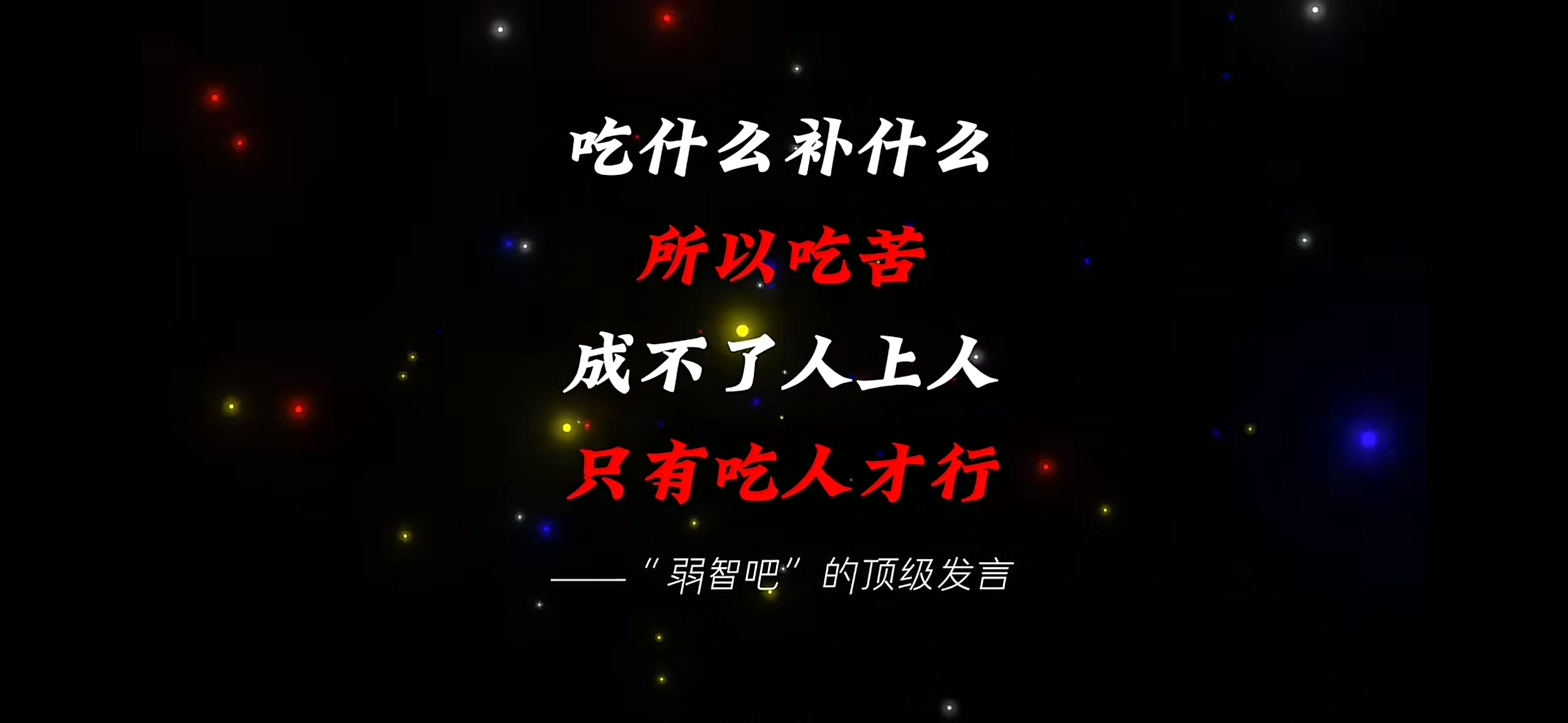 吃什么补什么

所以吃苦

成不了人上人

只有吃人才行

——“弱智吧”的顶级发言